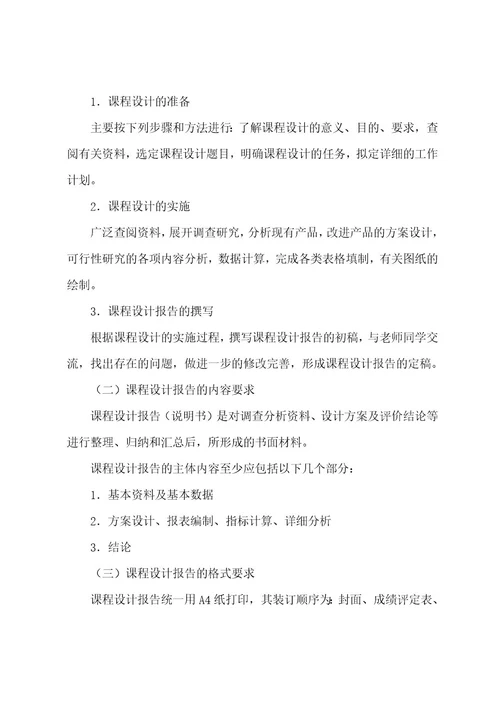 1．课程设计的准备

主要按下列步骤和方法进行：了解课程设计的意义、目的、要求，查阅有关资料，选定课程设计题目，明确课程设计的任务，拟定详细的工作计划。

2．课程设计的实施

广泛查阅资料，展开调查研究，分析现有产品，改进产品的方案设计，可行性研究的各项内容分析，数据计算，完成各类表格填制，有关图纸的绘制。

3．课程设计报告的撰写

根据课程设计的实施过程，撰写课程设计报告的初稿，与老师同学交流，找出存在的问题，做进一步的修改完善，形成课程设计报告的定稿。

（二）课程设计报告的内容要求

课程设计报告（说明书）是对调查分析资料、设计方案及评价结论等进行整理、归纳和汇总后，所形成的书面材料。

课程设计报告的主体内容至少应包括以下几个部分：

1．基本资料及基本数据

2．方案设计、报表编制、指标计算、详细分析

3．结论

（三）课程设计报告的格式要求

课程设计报告统一用A4纸打印，其装订顺序为：封面、成绩评定表、